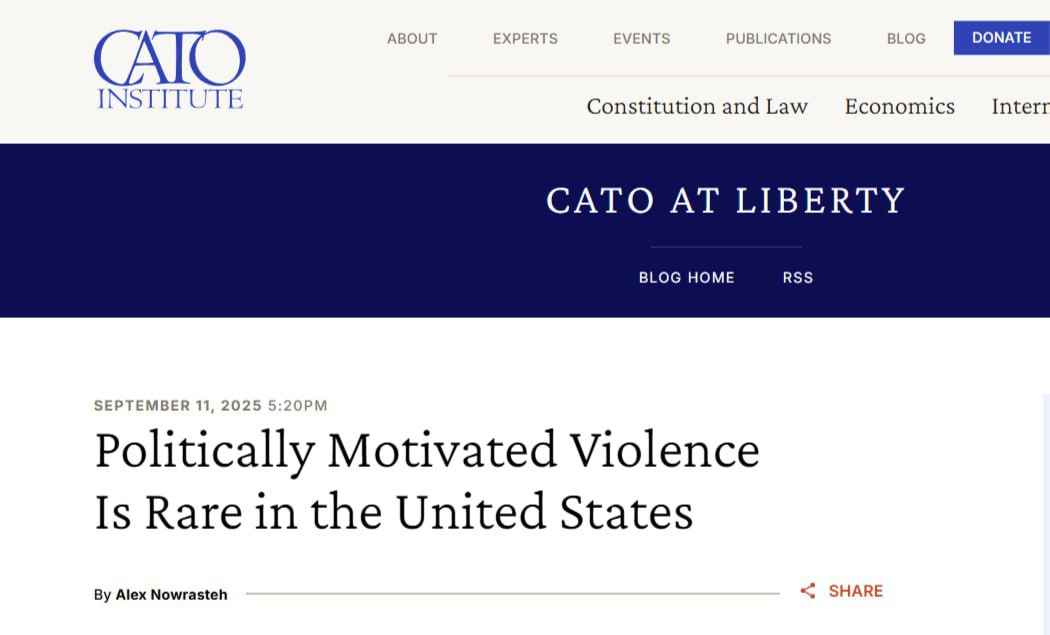 CATO INSTITUTE

ABOUT EXPERTS EVENTS PUBLICATIONS BLOG DONATE

Constitution and Law Economics Intern

CATO AT LIBERTY

BLOG HOME RSS

SEPTEMBER 11, 2025 5:20PM

Politically Motivated Violence Is Rare in the United States

By Alex Nowrasteh

SHARE